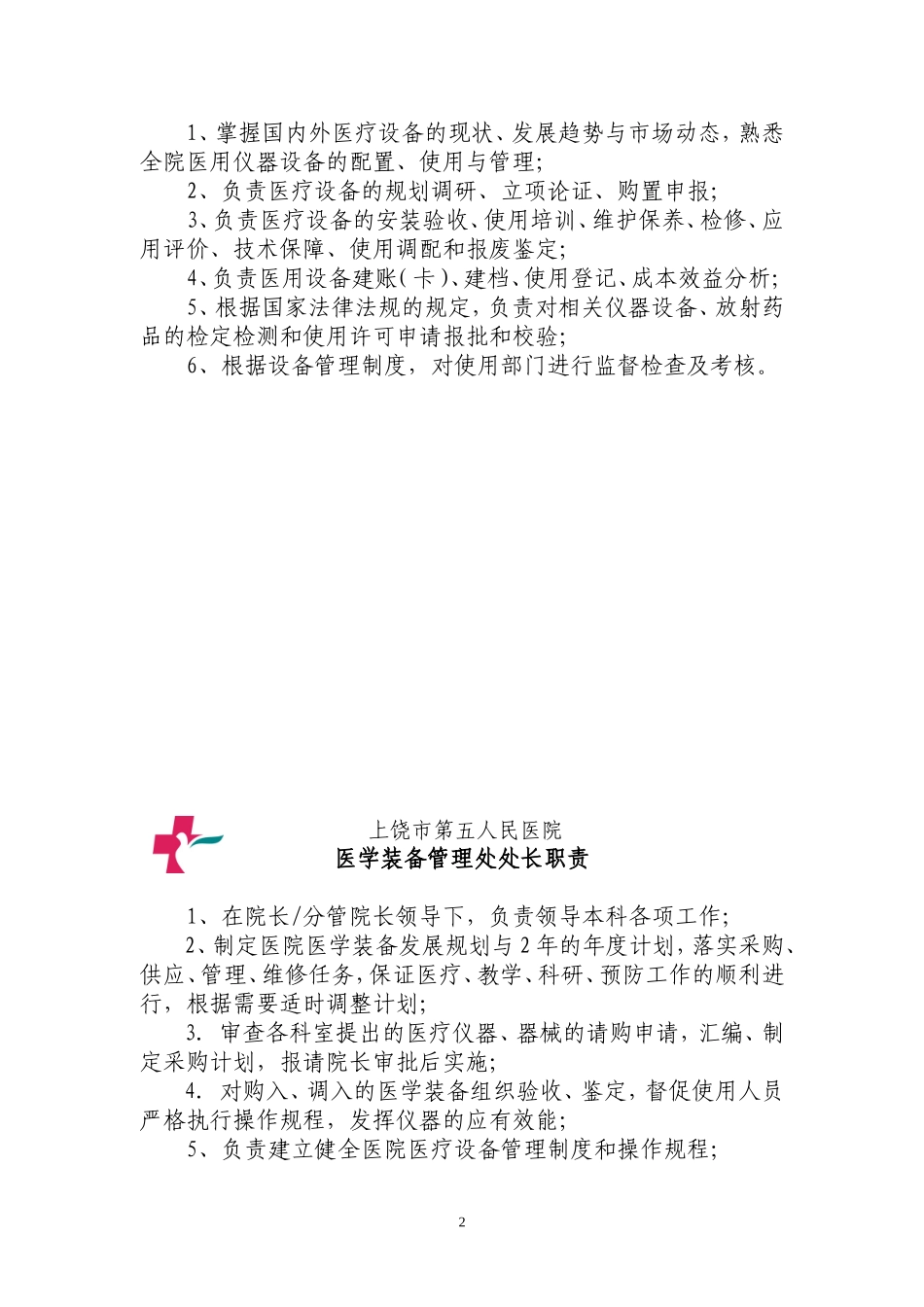 1、掌握国内外医疗设备的现状、发展趋势与市场动态，熟悉全院医用仪器设备的配置、使用与管理；

2、负责医疗设备的规划调研、立项论证、购置申报；

3、负责医疗设备的安装验收、使用培训、维护保养、检修、应用评价、技术保障、使用调配和报废鉴定；

4、负责医用设备建账(卡)、建档、使用登记、成本效益分析；

5、根据国家法律法规的规定，负责对相关仪器设备、放射药品的检定检测和使用许可申请报批和校验；

6、根据设备管理制度，对使用部门进行监督检查及考核。

上饶市第五人民医院
医学装备管理处处长职责

1、在院长/分管院长领导下，负责领导本科各项工作；

2、制定医院医学装备发展规划与2年的年度计划，落实采购、供应、管理、维修任务，保证医疗、教学、科研、预防工作的顺利进行，根据需要适时调整计划；

3. 审查各科室提出的医疗仪器、器械的请购申请，汇编、制定采购计划，报请院长审批后实施；

4. 对购入、调入的医学装备组织验收、鉴定，督促使用人员严格执行操作规程，发挥仪器的应有效能；

5、负责建立健全医院医疗设备管理制度和操作规程；

2